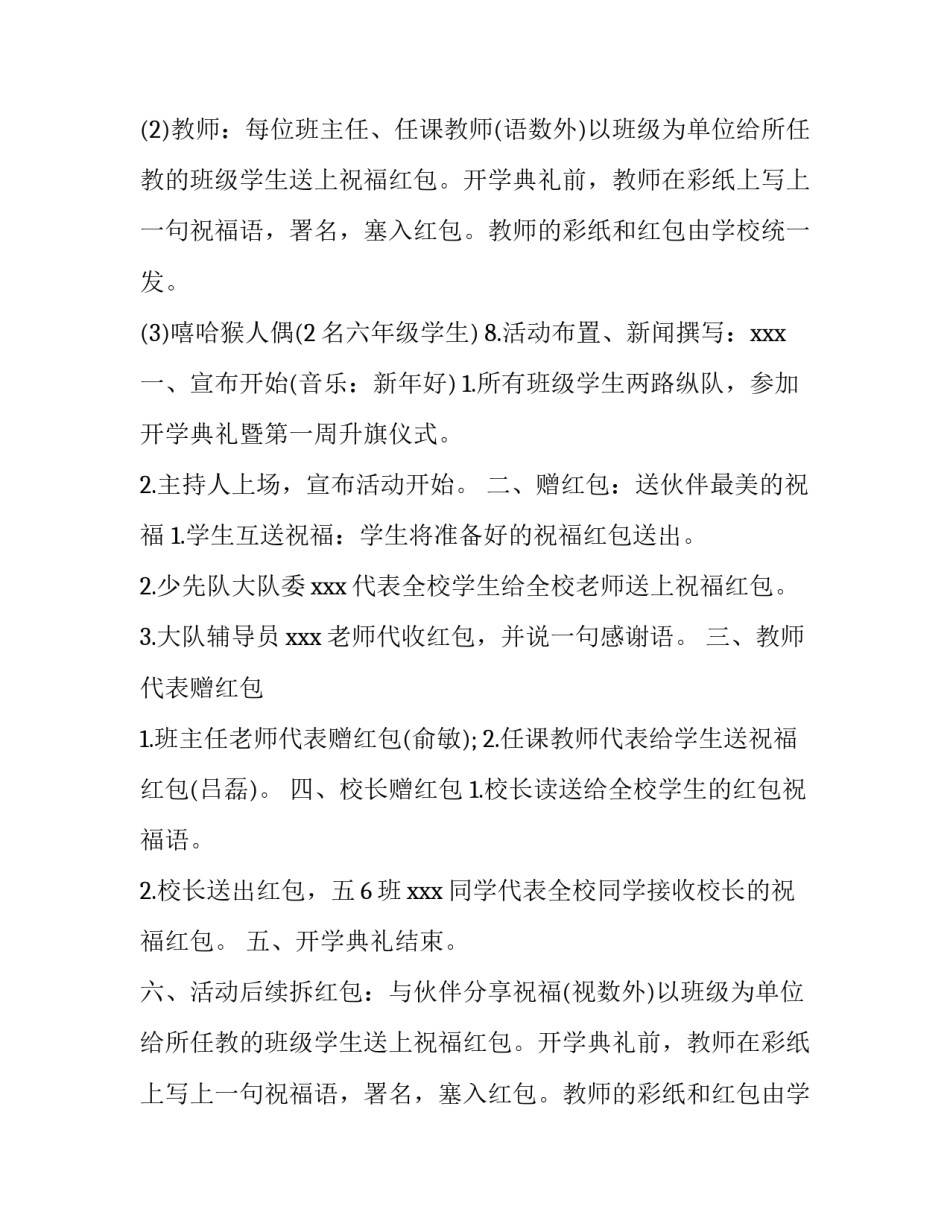 (2)教师：每位班主任、任课教师(语数外)以班级为单位给所任教的班级学生送上祝福红包。开学典礼前，教师在彩纸上写上一句祝福语，署名，塞入红包。教师的彩纸和红包由学校统一发。

(3)嘻哈猴人偶(2 名六年级学生) 8.活动布置、新闻撰写：xxx 一、宣布开始(音乐：新年好) 1.所有班级学生两路纵队，参加开学典礼暨第一周升旗仪式。

2.主持人上场，宣布活动开始。 二、赠红包：送伙伴最美的祝福 1.学生互送祝福：学生将准备好的祝福红包送出。

2.少先队大队委 xxx 代表全校学生给全校老师送上祝福红包。

3.大队辅导员 xxx 老师代收红包，并说一句感谢语。 三、教师代表赠红包

1.班主任老师代表赠红包(俞敏); 2.任课教师代表给学生送祝福红包(吕磊)。 四、校长赠红包 1.校长读送给全校学生的红包祝福语。

2.校长送出红包，五 6 班 xxx 同学代表全校同学接收校长的祝福红包。 五、开学典礼结束。

六、活动后续拆红包：与伙伴分享祝福(视数外)以班级为单位给所任教的班级学生送上祝福红包。开学典礼前，教师在彩纸上写上一句祝福语，署名，塞入红包。教师的彩纸和红包由学